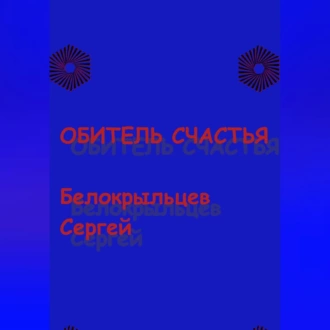 ОБИТЕЛЬ СЧАСТЬЯ

Белокрыльцев
Сергей